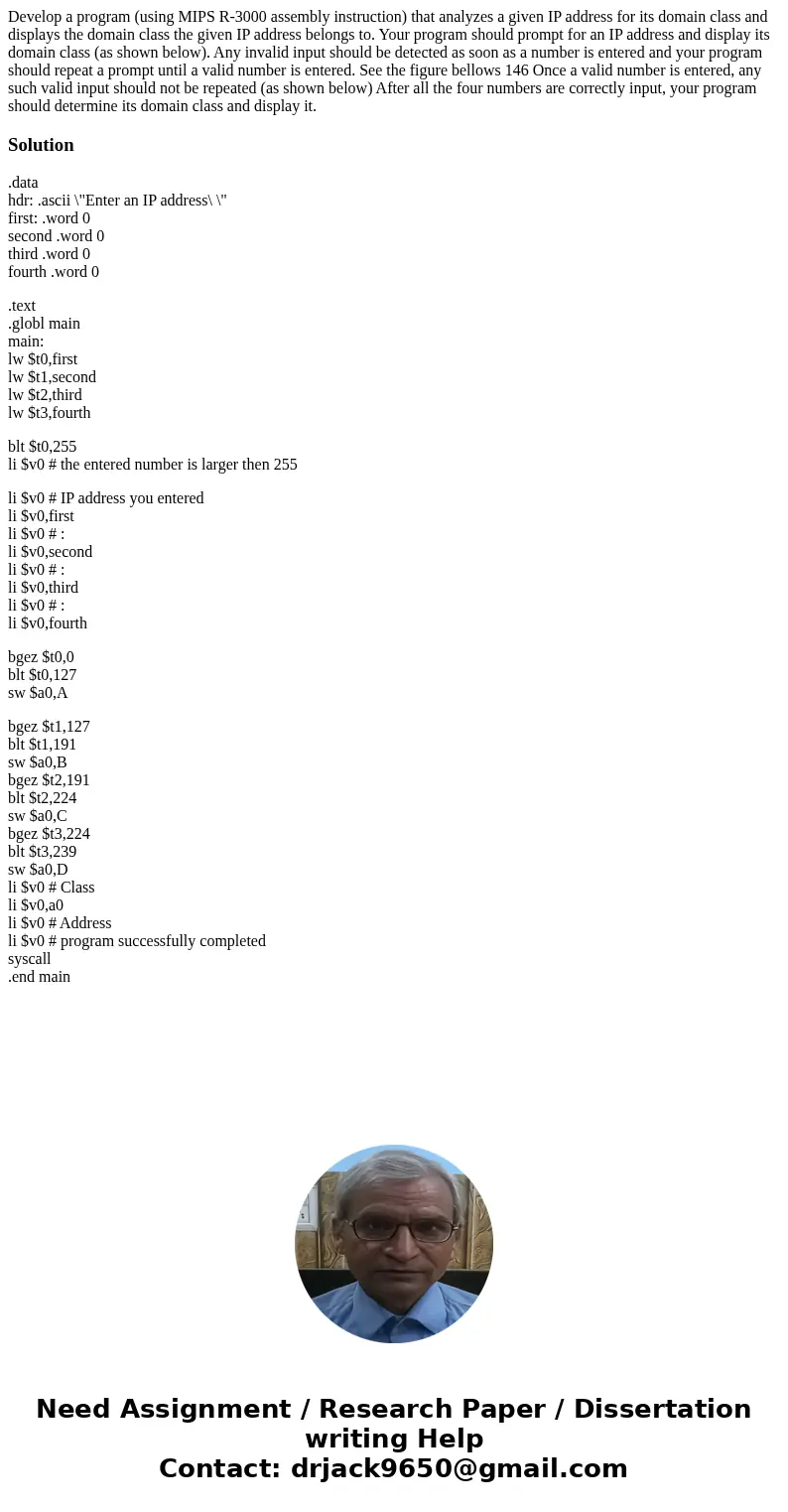 Develop a program (using MIPS R-3000 assembly instruction) that analyzes a given IP address for its domain class and displays the domain class the given IP address belongs to. Your program should prompt for an IP address and display its domain class (as shown below). Any invalid input should be detected as soon as a number is entered and your program should repeat a prompt until a valid number is entered. See the figure bellows 146 Once a valid number is entered, any such valid input should not be repeated (as shown below) After all the four numbers are correctly input, your program should determine its domain class and display it.

Solution

.data
hdr: .ascii \"Enter an IP address\ \"
first: .word 0
second .word 0
third .word 0
fourth .word 0

.text
.globl main
main:
lw $t0,first
lw $t1,second
lw $t2,third
lw $t3,fourth

blt $t0,255
li $v0 # the entered number is larger then 255

li $v0 # IP address you entered
li $v0,first
li $v0 # :
li $v0,second
li $v0 # :
li $v0,third
li $v0 # :
li $v0,fourth

bgez $t0,0
blt $t0,127
sw $a0,A

bgez $t1,127
blt $t1,191
sw $a0,B
bgez $t2,191
blt $t2,224
sw $a0,C
bgez $t3,224
blt $t3,239
sw $a0,D
li $v0 # Class
li $v0,a0
li $v0 # Address
li $v0 # program successfully completed
syscall
.end main

Need Assignment / Research Paper / Dissertation writing Help
Contact: drjack9650@gmail.com